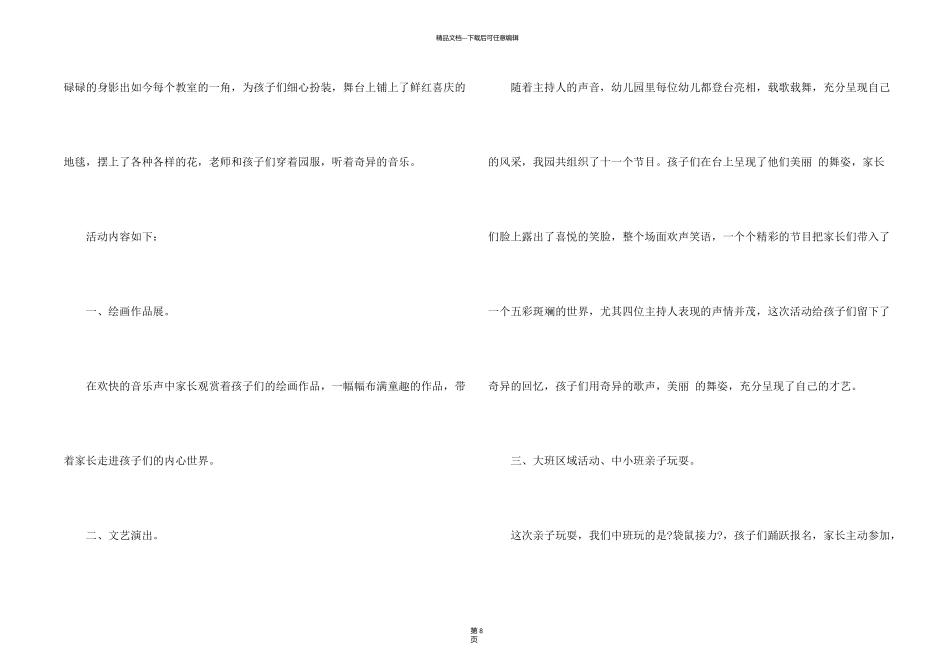 精品文档---下载后可任意编辑

碌碌的身影出如今每个教室的一角，为孩子们细心扮装，舞台上铺上了鲜红喜庆的地毯，摆上了各种各样的花，老师和孩子们穿着园服，听着奇异的音乐。

活动内容如下：

一、绘画作品展。

在欢快的音乐声中家长观赏着孩子们的绘画作品，一幅幅布满童趣的作品，带着家长走进孩子们的内心世界。

二、文艺演出。

随着主持人的声音，幼儿园里每位幼儿都登台亮相，载歌载舞，充分呈现自己的风采，我园共组织了十一个节目。孩子们在台上呈现了他们美丽 的舞姿，家长们脸上露出了喜悦的笑脸，整个场面欢声笑语，一个个精彩的节目把家长们带入了一个五彩斑斓的世界，尤其四位主持人表现的声情并茂，这次活动给孩子们留下了奇异的回忆，孩子们用奇异的歌声，美丽 的舞姿，充分呈现了自己的才艺。

三、大班区域活动、中小班亲子玩耍。

这次亲子玩耍，我们中班玩的是?袋鼠接力?，孩子们踊跃报名，家长主动参加，

第 8 页